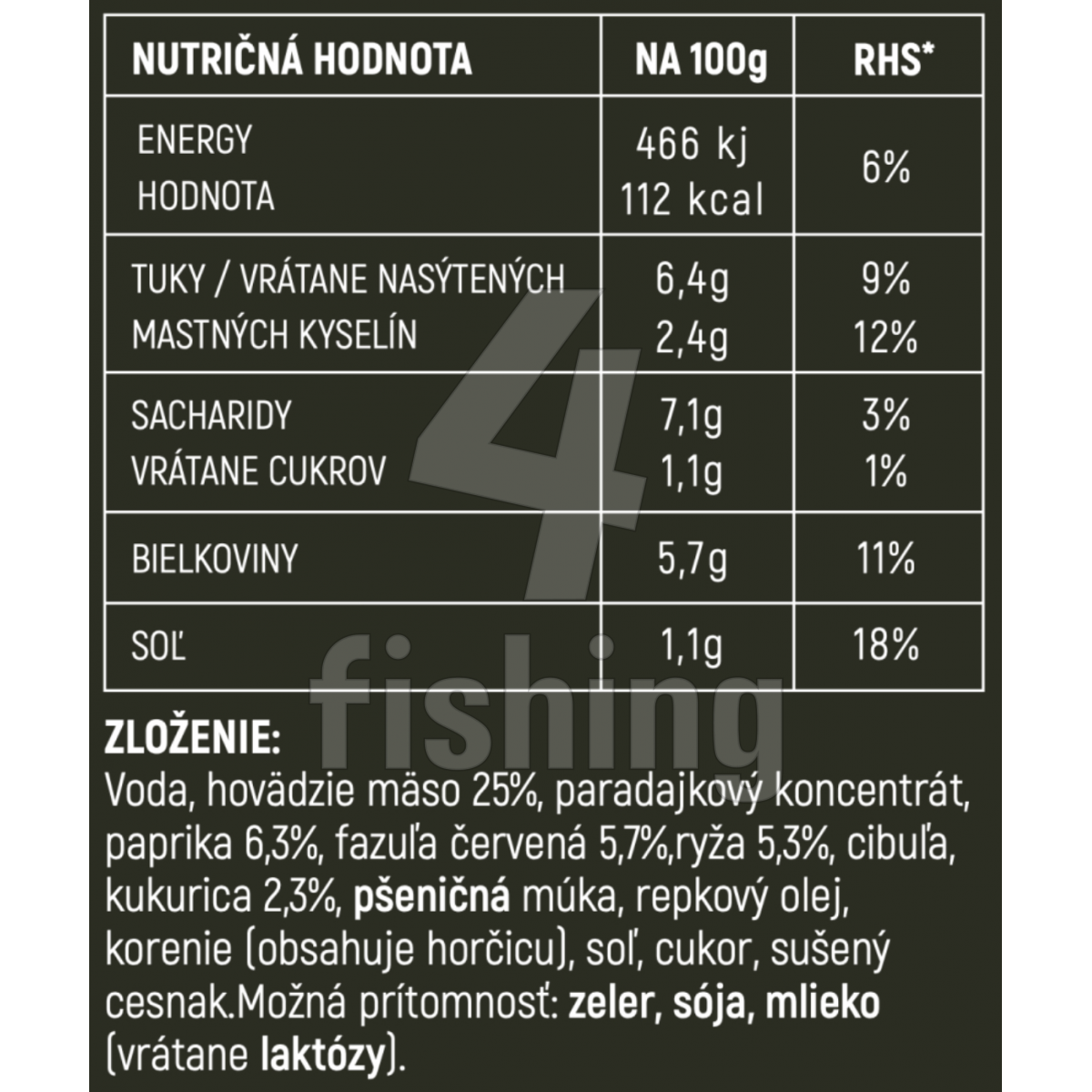 | NUTRIČNÁ HODNOTA | NA 100g | RHS* |
|---|---|---|
| ENERGY HODNOTA | 466 kj 112 kcal | 6% |
| TUKY / VRÁTANE NASÝTENÝCH MASTNÝCH KYSELÍN | 6,4g 2,4g | 9% 12% |
| SACHARIDY VRÁTANE CUKROV | 7,1g 1,1g | 3% 1% |
| BIELKOVINY | 5,7g | 11% |
| SOĽ | 1,1g | 18% |

4 fishing

ZLOŽENIE:
Voda, hovädzie mäso 25%, paradajkový koncentrát, paprika 6,3%, fazuľa červená 5,7%,ryža 5,3%, cibuľa, kukurica 2,3%, pšeničná múka, repkový olej, korenie (obsahuje horčicu), soľ, cukor, sušený cesnak.Možná prítomnosť: zeler, sója, mlieko (vrátane laktózy).